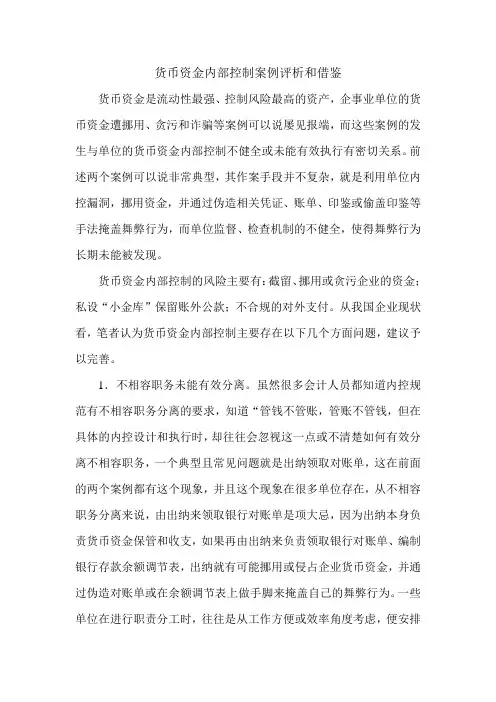 货币资金内部控制案例评析和借鉴

货币资金是流动性最强、控制风险最高的资产，企事业单位的货币资金遭挪用、贪污和诈骗等案例可以说屡见报端，而这些案例的发生与单位的货币资金内部控制不健全或未能有效执行有密切关系。前述两个案例可以说非常典型，其作案手段并不复杂，就是利用单位内控漏洞，挪用资金，并通过伪造相关凭证、账单、印鉴或偷盖印鉴等手法掩盖舞弊行为，而单位监督、检查机制的不健全，使得舞弊行为长期未能被发现。

货币资金内部控制的风险主要有：截留、挪用或贪污企业的资金；私设“小金库”保留账外公款；不合规的对外支付。从我国企业现状看，笔者认为货币资金内部控制主要存在以下几个方面问题，建议予以完善。

1．不相容职务未能有效分离。虽然很多会计人员都知道内控规范有不相容职务分离的要求，知道“管钱不管账，管账不管钱，但在具体的内控设计和执行时，却往往会忽视这一点或不清楚如何有效分离不相容职务，一个典型且常见问题就是出纳领取对账单，这在前面的两个案例都有这个现象，并且这个现象在很多单位存在，从不相容职务分离来说，由出纳来领取银行对账单是项大忌，因为出纳本身负责货币资金保管和收支，如果再由出纳来负责领取银行对账单、编制银行存款余额调节表，出纳就有可能挪用或侵占企业货币资金，并通过伪造对账单或在余额调节表上做手脚来掩盖自己的舞弊行为。一些单位在进行职责分工时，往往是从工作方便或效率角度考虑，便安排